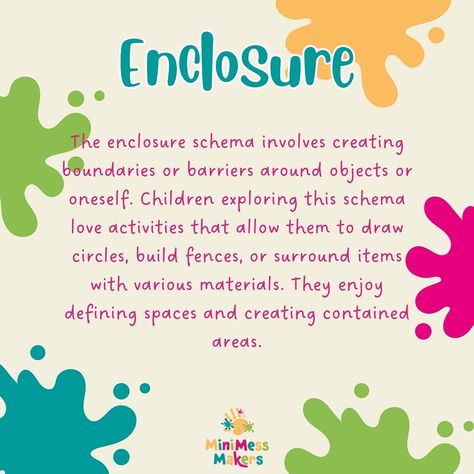 Enclosure

The enclosure schema involves creating boundaries or barriers around objects or oneself. Children exploring this schema love activities that allow them to draw circles, build fences, or surround items with various materials. They enjoy defining spaces and creating contained areas.

MiniMess Makers